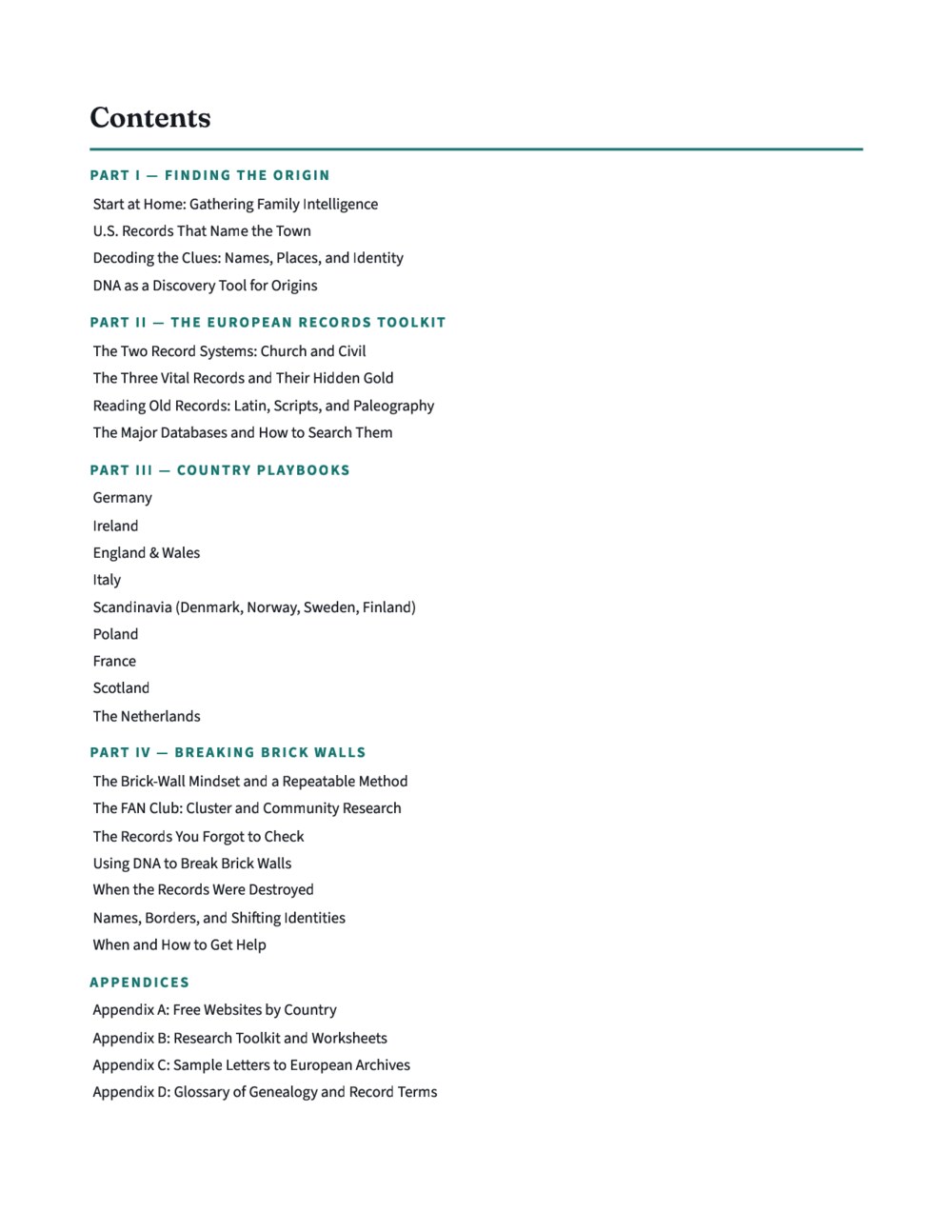 Contents

PART I — FINDING THE ORIGIN

Start at Home: Gathering Family Intelligence
U.S. Records That Name the Town
Decoding the Clues: Names, Places, and Identity
DNA as a Discovery Tool for Origins

PART II — THE EUROPEAN RECORDS TOOLKIT

The Two Record Systems: Church and Civil
The Three Vital Records and Their Hidden Gold
Reading Old Records: Latin, Scripts, and Paleography
The Major Databases and How to Search Them

PART III — COUNTRY PLAYBOOKS

Germany
Ireland
England & Wales
Italy
Scandinavia (Denmark, Norway, Sweden, Finland)
Poland
France
Scotland
The Netherlands

PART IV — BREAKING BRICK WALLS

The Brick-Wall Mindset and a Repeatable Method
The FAN Club: Cluster and Community Research
The Records You Forgot to Check
Using DNA to Break Brick Walls
When the Records Were Destroyed
Names, Borders, and Shifting Identities
When and How to Get Help

APPENDICES

Appendix A: Free Websites by Country
Appendix B: Research Toolkit and Worksheets
Appendix C: Sample Letters to European Archives
Appendix D: Glossary of Genealogy and Record Terms